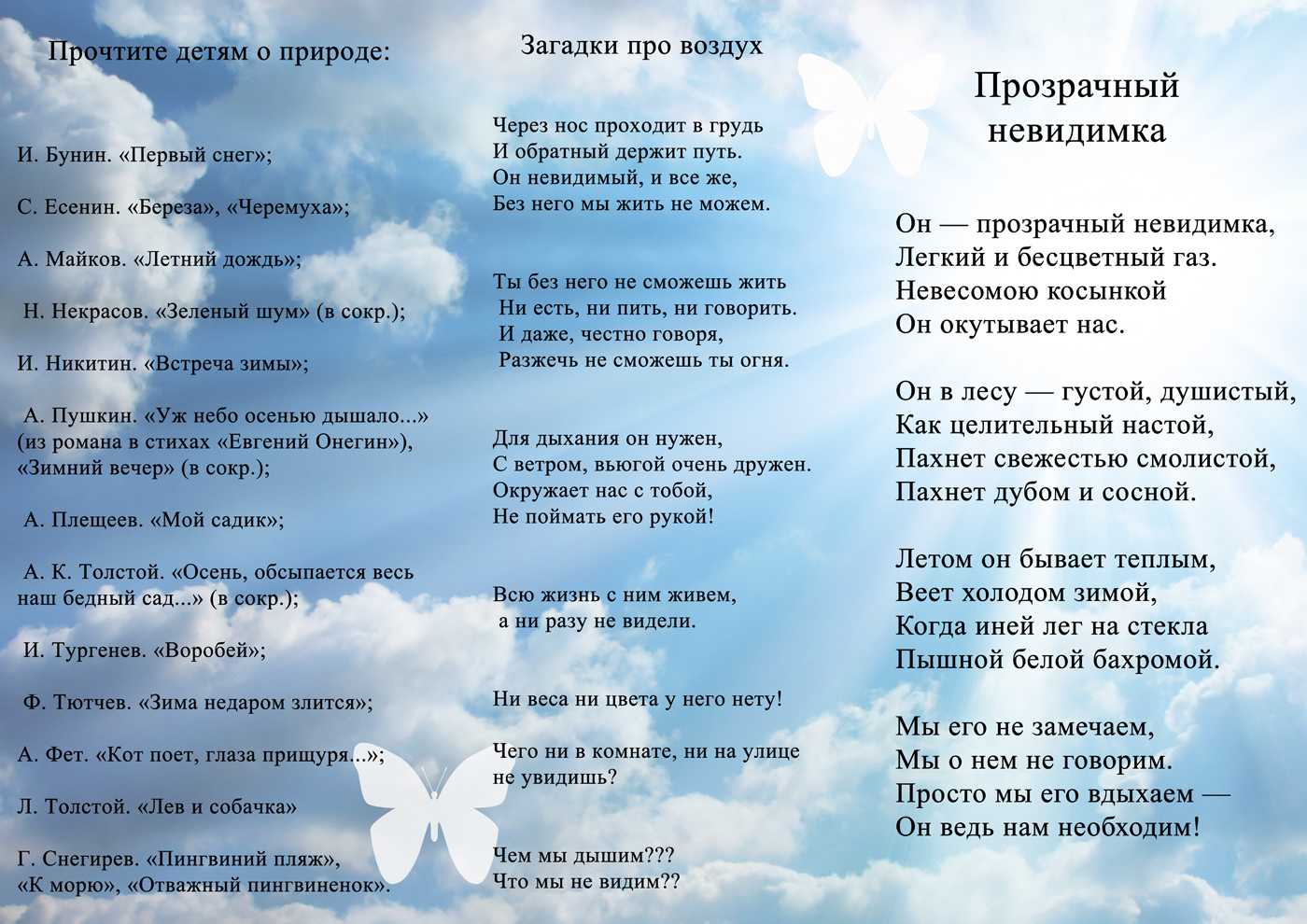 Прочтите детям о природе:

И. Бунин. «Первый снег»;

С. Есенин. «Береза», «Черемуха»;

А. Майков. «Летний дождь»;

Н. Некрасов. «Зеленый шум» (в сокр.);

И. Никитин. «Встреча зимы»;

А. Пушкин. «Уж небо осенью дышало...» (из романа в стихах «Евгений Онегин»), «Зимний вечер» (в сокр.);

А. Плещеев. «Мой садик»;

А. К. Толстой. «Осень, обсыпается весь наш бедный сад...» (в сокр.);

И. Тургенев. «Воробей»;

Ф. Тютчев. «Зима недаром злится»;

А. Фет. «Кот поет, глаза прищуря...»;

Л. Толстой. «Лев и собачка»

Г. Снегирев. «Пингвиний пляж», «К морю», «Отважный пингвиненок».

Загадки про воздух

Через нос проходит в грудь
И обратный держит путь.
Он невидимый, и все же,
Без него мы жить не можем.

Ты без него не сможешь жить
Ни есть, ни пить, ни говорить.
И даже, честно говоря,
Разжечь не сможешь ты огня.

Для дыхания он нужен,
С ветром, вьюгой очень дружен.
Окружает нас с тобой,
Не поймать его рукой!

Всю жизнь с ним живем,
а ни разу не видели.

Ни веса ни цвета у него нету!

Чего ни в комнате, ни на улице не увидишь?

Чем мы дышим???
Что мы не видим??

Прозрачный невидимка

Он — прозрачный невидимка,
Легкий и бесцветный газ.
Невесомою косынкой
Он окутывает нас.

Он в лесу — густой, душистый,
Как целительный настой,
Пахнет свежестью смолистой,
Пахнет дубом и сосной.

Летом он бывает теплым,
Веет холодом зимой,
Когда иней лег на стекла
Пышной белой бахромой.

Мы его не замечаем,
Мы о нем не говорим.
Просто мы его вдыхаем —
Он ведь нам необходим!